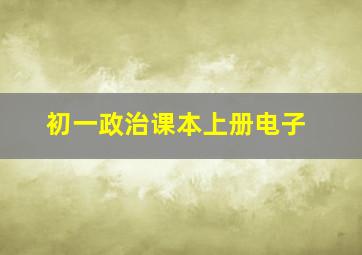 初一政治课本上册电子